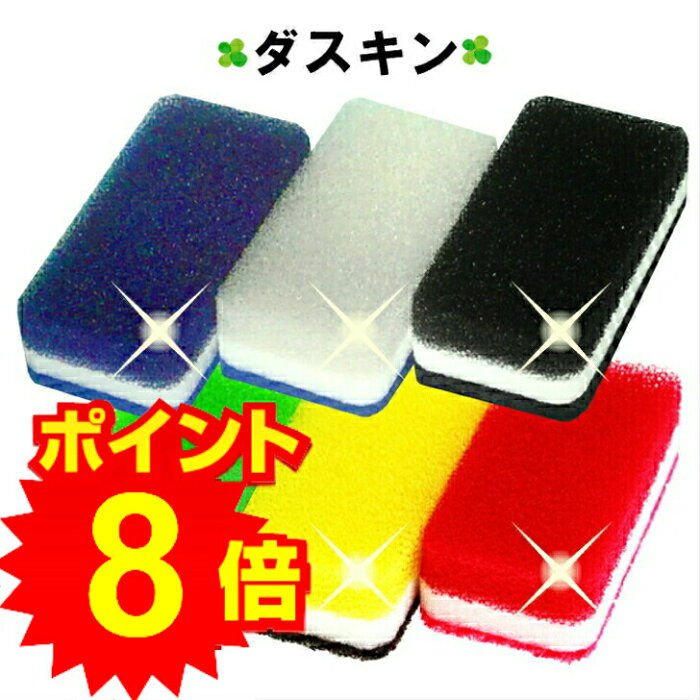 ダスキン

ポイント
8倍